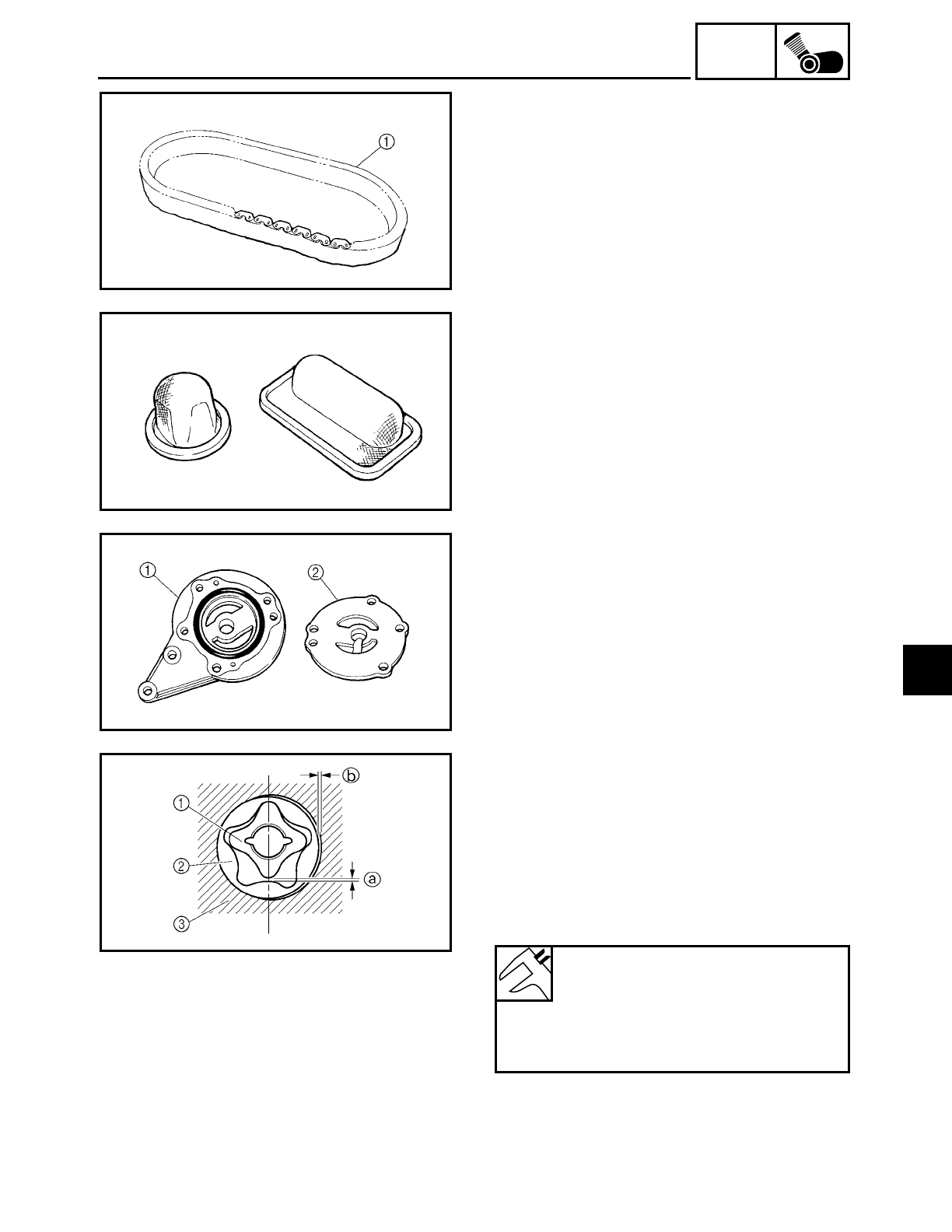 ①

①
②

ⓑ
①
②
ⓐ
③